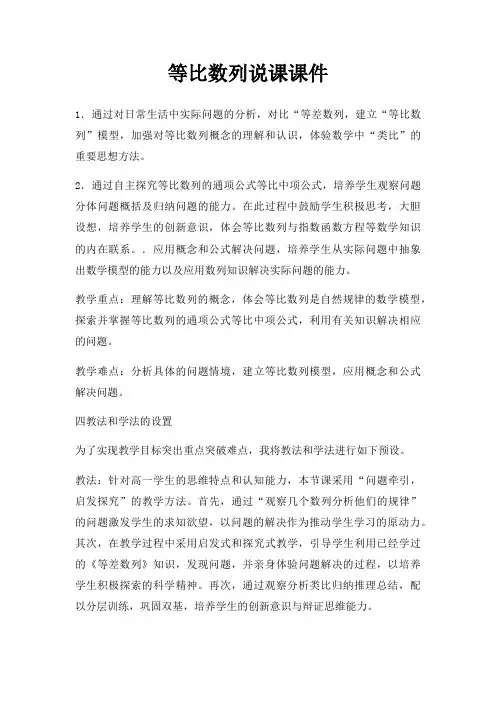 等比数列说课课件

1．通过对日常生活中实际问题的分析，对比“等差数列，建立“等比数列”模型，加强对等比数列概念的理解和认识，体验数学中“类比”的重要思想方法。

2．通过自主探究等比数列的通项公式等比中项公式，培养学生观察问题分体问题概括及归纳问题的能力。在此过程中鼓励学生积极思考，大胆设想，培养学生的创新意识，体会等比数列与指数函数方程等数学知识的内在联系。．应用概念和公式解决问题，培养学生从实际问题中抽象出数学模型的能力以及应用数列知识解决实际问题的能力。

教学重点：理解等比数列的概念，体会等比数列是自然规律的数学模型，探索并掌握等比数列的通项公式等比中项公式，利用有关知识解决相应的问题。

教学难点：分析具体的问题情境，建立等比数列模型，应用概念和公式解决问题。

四教法和学法的设置

为了实现教学目标突出重点突破难点，我将教法和学法进行如下预设。

教法：针对高一学生的思维特点和认知能力，本节课采用“问题牵引，启发探究”的教学方法。首先，通过“观察几个数列分析他们的规律”的问题激发学生的求知欲望，以问题的解决作为推动学生学习的原动力。其次，在教学过程中采用启发式和探究式教学，引导学生利用已经学过的《等差数列》知识，发现问题，并亲身体验问题解决的过程，以培养学生积极探索的科学精神。再次，通过观察分析类比归纳推理总结，配以分层训练，巩固双基，培养学生的创新意识与辩证思维能力。